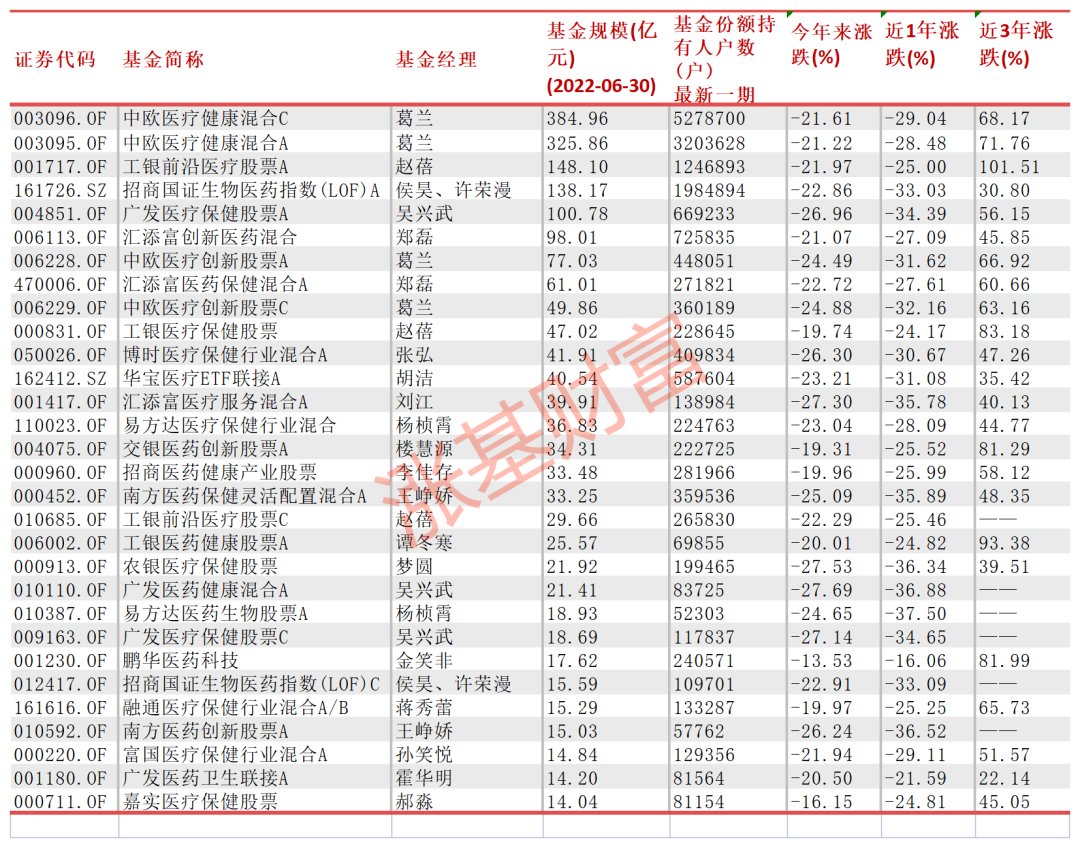 | 证券代码 | 基金简称 | 基金经理 | 基金规模(亿元) (2022-06-30) | 基金份额持有人户数(户) 最新一期 | 今年来涨跌(%) | 近1年涨跌(%) | 近3年涨跌(%) |
|---|---|---|---|---|---|---|---|
| 003096.OF | 中欧医疗健康混合C | 葛兰 | 384.96 | 5278700 | -21.61 | -29.04 | 68.17 |
| 003095.OF | 中欧医疗健康混合A | 葛兰 | 325.86 | 3203628 | -21.22 | -28.48 | 71.76 |
| 001717.OF | 工银前沿医疗股票A | 赵蓓 | 148.10 | 1246893 | -21.97 | -25.00 | 101.51 |
| 161726.SZ | 招商国证生物医药指数(LOF)A | 侯昊、许荣漫 | 138.17 | 1984894 | -22.86 | -33.03 | 30.80 |
| 004851.OF | 广发医疗保健股票A | 吴兴武 | 100.78 | 669233 | -26.96 | -34.39 | 56.15 |
| 006113.OF | 汇添富创新医药混合 | 郑磊 | 98.01 | 725835 | -21.07 | -27.09 | 45.85 |
| 006228.OF | 中欧医疗创新股票A | 葛兰 | 77.03 | 448051 | -24.49 | -31.62 | 66.92 |
| 470006.OF | 汇添富医药保健混合A | 郑磊 | 61.01 | 271821 | -22.72 | -27.61 | 60.66 |
| 006229.OF | 中欧医疗创新股票C | 葛兰 | 49.86 | 360189 | -24.88 | -32.16 | 63.16 |
| 000831.OF | 工银医疗保健股票 | 赵蓓 | 47.02 | 228645 | -19.74 | -24.17 | 83.18 |
| 050026.OF | 博时医疗保健行业混合A | 张弘 | 41.91 | 409834 | -26.30 | -30.67 | 47.26 |
| 162412.SZ | 华宝医疗ETF联接A | 胡洁 | 40.54 | 587604 | -23.21 | -31.08 | 35.42 |
| 001417.OF | 汇添富医疗服务混合A | 刘江 | 39.91 | 138984 | -27.30 | -35.78 | 40.13 |
| 110023.OF | 易方达医疗保健行业混合 | 杨桢霄 | 36.83 | 224763 | -23.04 | -28.09 | 44.77 |
| 004075.OF | 交银医药创新股票A | 楼慧源 | 34.31 | 222725 | -19.31 | -25.52 | 81.29 |
| 000960.OF | 招商医药健康产业股票 | 李佳存 | 33.48 | 281966 | -19.96 | -25.99 | 58.12 |
| 000452.OF | 南方医药保健灵活配置混合A | 王峥娇 | 33.25 | 359536 | -25.09 | -35.89 | 48.35 |
| 010685.OF | 工银前沿医疗股票C | 赵蓓 | 29.66 | 265830 | -22.29 | -25.46 | —— |
| 006002.OF | 工银医药健康股票A | 谭冬寒 | 25.57 | 69855 | -20.01 | -24.82 | 93.38 |
| 000913.OF | 农银医疗保健股票 | 梦圆 | 21.92 | 199465 | -27.53 | -36.34 | 39.51 |
| 010110.OF | 广发医药健康混合A | 吴兴武 | 21.41 | 83725 | -27.69 | -36.88 | —— |
| 010387.OF | 易方达医药生物股票A | 杨桢霄 | 18.93 | 52303 | -24.65 | -37.50 | —— |
| 009163.OF | 广发医疗保健股票C | 吴兴武 | 18.69 | 117837 | -27.14 | -34.65 | —— |
| 001230.OF | 鹏华医药科技 | 金笑非 | 17.62 | 240571 | -13.53 | -16.06 | 81.99 |
| 012417.OF | 招商国证生物医药指数(LOF)C | 侯昊、许荣漫 | 15.59 | 109701 | -22.91 | -33.09 | —— |
| 161616.OF | 融通医疗保健行业混合A/B | 蒋秀蕾 | 15.29 | 133287 | -19.97 | -25.25 | 65.73 |
| 010592.OF | 南方医药创新股票A | 王峥娇 | 15.03 | 57762 | -26.24 | -36.52 | —— |
| 000220.OF | 富国医疗保健行业混合A | 孙笑悦 | 14.84 | 129356 | -21.94 | -29.11 | 51.57 |
| 001180.OF | 广发医药卫生联接A | 霍华明 | 14.20 | 81564 | -20.50 | -21.59 | 22.14 |
| 000711.OF | 嘉实医疗保健股票 | 郝淼 | 14.04 | 81154 | -16.15 | -24.81 | 45.05 |

涨基财富